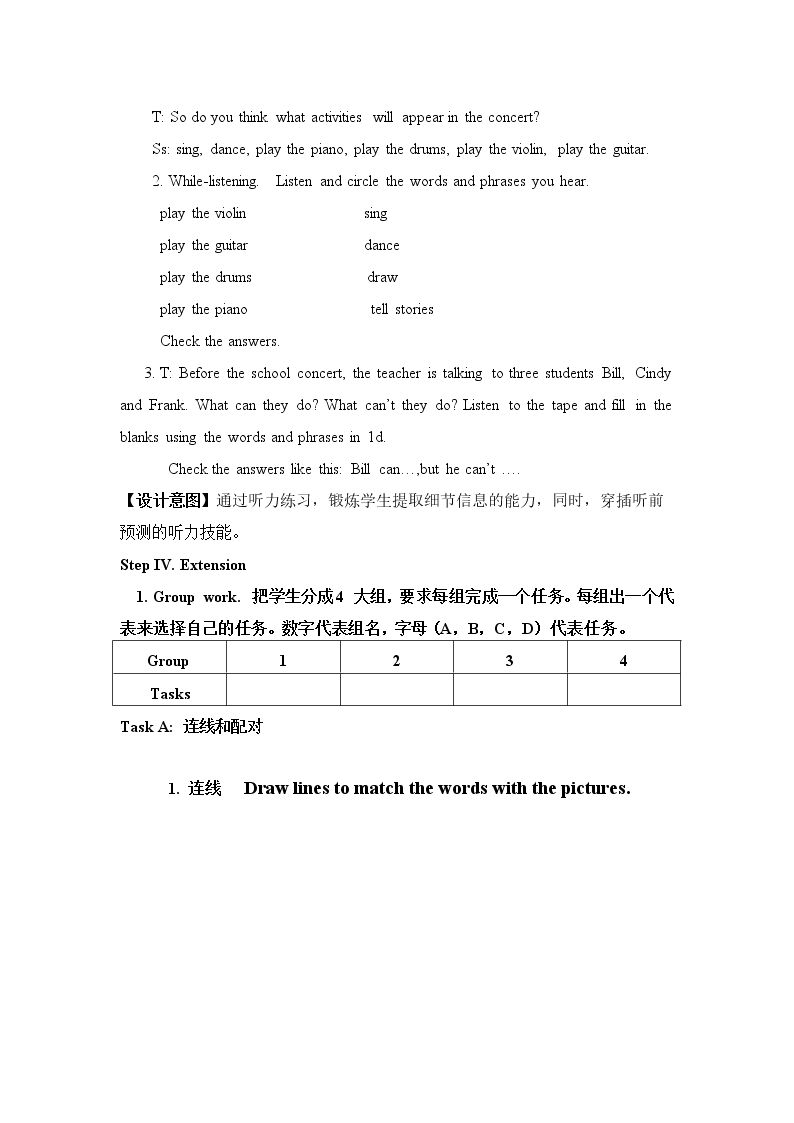 T: So do you think what activities will appear in the concert?

Ss: sing, dance, play the piano, play the drums, play the violin, play the guitar.

2. While-listening. Listen and circle the words and phrases you hear.

play the violin sing
play the guitar dance
play the drums draw
play the piano tell stories

Check the answers.

3. T: Before the school concert, the teacher is talking to three students Bill, Cindy and Frank. What can they do? What can't they do? Listen to the tape and fill in the blanks using the words and phrases in 1d.

Check the answers like this: Bill can…,but he can't ….

【设计意图】通过听力练习，锻炼学生提取细节信息的能力，同时，穿插听前预测的听力技能。

Step IV. Extension

1. Group work. 把学生分成4大组，要求每组完成一个任务。每组出一个代表来选择自己的任务。数字代表组名，字母（A，B，C，D）代表任务。

| Group | 1 | 2 | 3 | 4 |
|---|---|---|---|---|
| Tasks | | | | |

Task A: 连线和配对

1. 连线 Draw lines to match the words with the pictures.